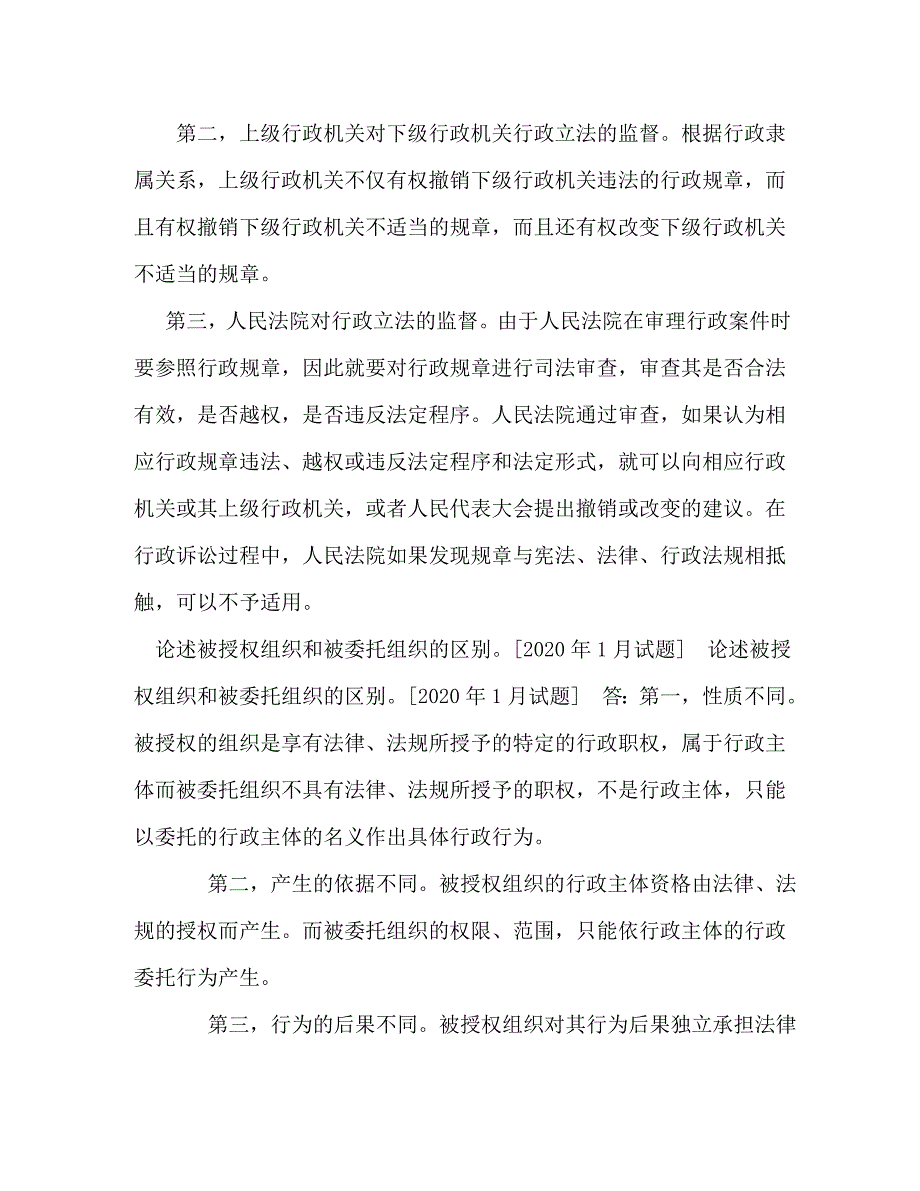 第二，上级行政机关对下级行政机关行政立法的监督。根据行政隶属关系，上级行政机关不仅有权撤销下级行政机关违法的行政规章，而且有权撤销下级行政机关不适当的规章，而且还有权改变下级行政机关不适当的规章。

第三，人民法院对行政立法的监督。由于人民法院在审理行政案件时要参照行政规章，因此就要对行政规章进行司法审查，审查其是否合法有效，是否越权，是否违反法定程序。人民法院通过审查，如果认为相应行政规章违法、越权或违反法定程序和法定形式，就可以向相应行政机关或其上级行政机关，或者人民代表大会提出撤销或改变的建议。在行政诉讼过程中，人民法院如果发现规章与宪法、法律、行政法规相抵触，可以不予适用。

论述被授权组织和被委托组织的区别。[2020 年 1 月试题]　论述被授权组织和被委托组织的区别。[2020 年 1 月试题]　答：第一，性质不同。被授权的组织是享有法律、法规所授予的特定的行政职权，属于行政主体而被委托组织不具有法律、法规所授予的职权，不是行政主体，只能以委托的行政主体的名义作出具体行政行为。

第二，产生的依据不同。被授权组织的行政主体资格由法律、法规的授权而产生。而被委托组织的权限、范围，只能依行政主体的行政委托行为产生。

第三，行为的后果不同。被授权组织对其行为后果独立承担法律